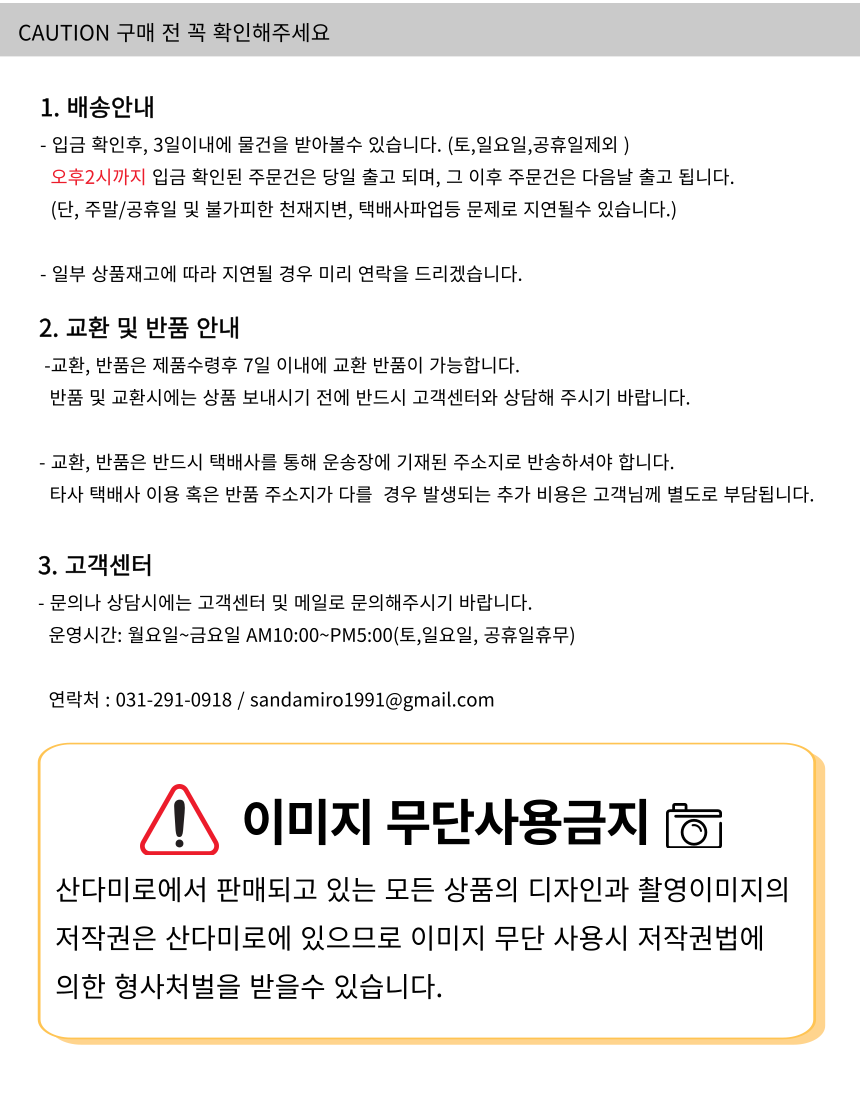 CAUTION 구매 전 꼭 확인해주세요

1. 배송안내

- 입금 확인후, 3일이내에 물건을 받아볼수 있습니다. (토,일요일,공휴일제외 )
오후2시까지 입금 확인된 주문건은 당일 출고 되며, 그 이후 주문건은 다음날 출고 됩니다.
(단, 주말/공휴일 및 불가피한 천재지변, 택배사파업등 문제로 지연될수 있습니다.)

- 일부 상품재고에 따라 지연될 경우 미리 연락을 드리겠습니다.

2. 교환 및 반품 안내

-교환, 반품은 제품수령후 7일 이내에 교환 반품이 가능합니다.
반품 및 교환시에는 상품 보내시기 전에 반드시 고객센터와 상담해 주시기 바랍니다.

- 교환, 반품은 반드시 택배사를 통해 운송장에 기재된 주소지로 반송하셔야 합니다.
타사 택배사 이용 혹은 반품 주소지가 다를 경우 발생되는 추가 비용은 고객님께 별도로 부담됩니다.

3. 고객센터

- 문의나 상담시에는 고객센터 및 메일로 문의해주시기 바랍니다.
운영시간: 월요일~금요일 AM10:00~PM5:00(토,일요일, 공휴일휴무)

연락처 : 031-291-0918 / sandamiro1991@gmail.com

이미지 무단사용금지

산다미로에서 판매되고 있는 모든 상품의 디자인과 촬영이미지의 저작권은 산다미로에 있으므로 이미지 무단 사용시 저작권법에 의한 형사처벌을 받을수 있습니다.